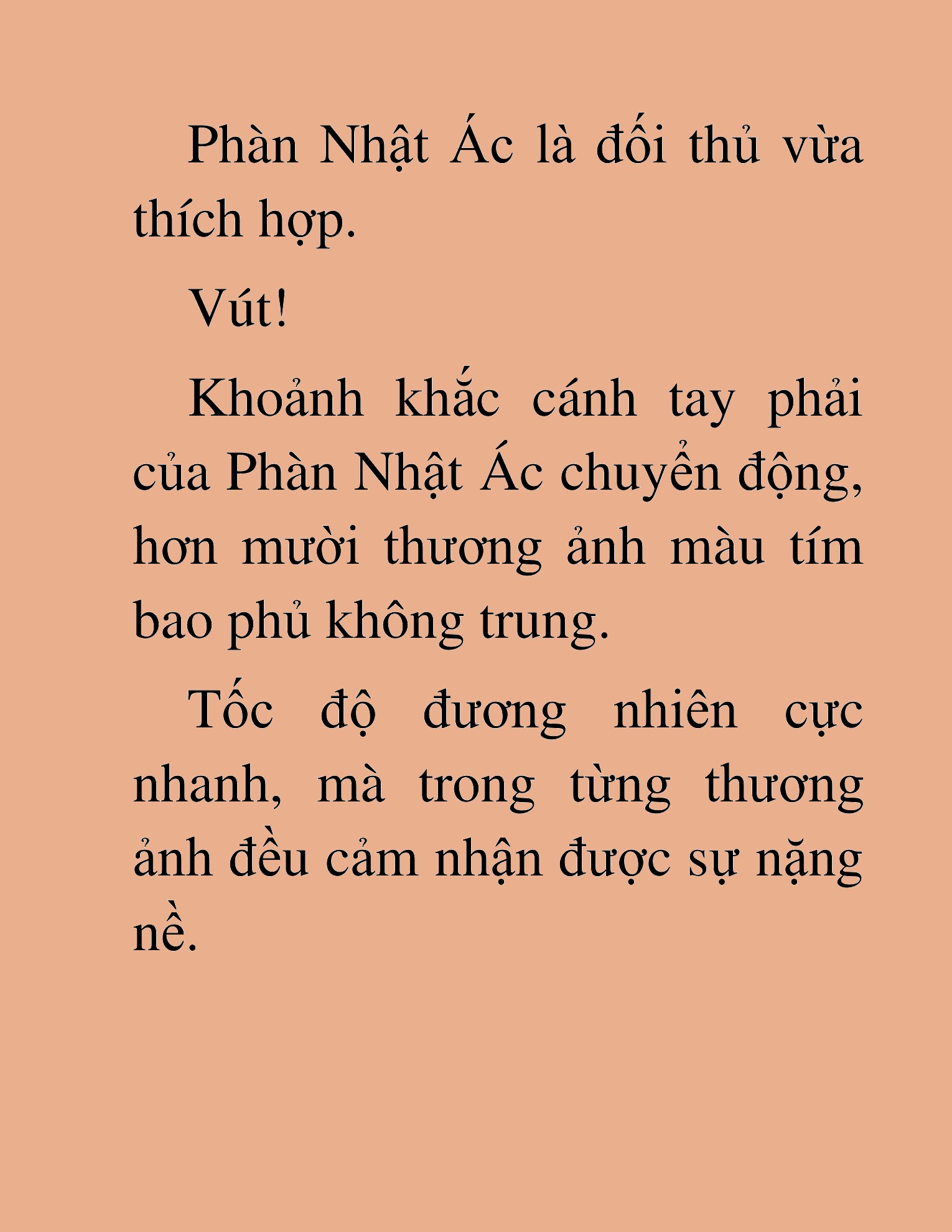 Phàn Nhật Ác là đối thủ vừa thích hợp.

Vút!

Khoảnh khắc cánh tay phải của Phàn Nhật Ác chuyển động, hơn mười thương ảnh màu tím bao phủ không trung.

Tốc độ đương nhiên cực nhanh, mà trong từng thương ảnh đều cảm nhận được sự nặng nề.